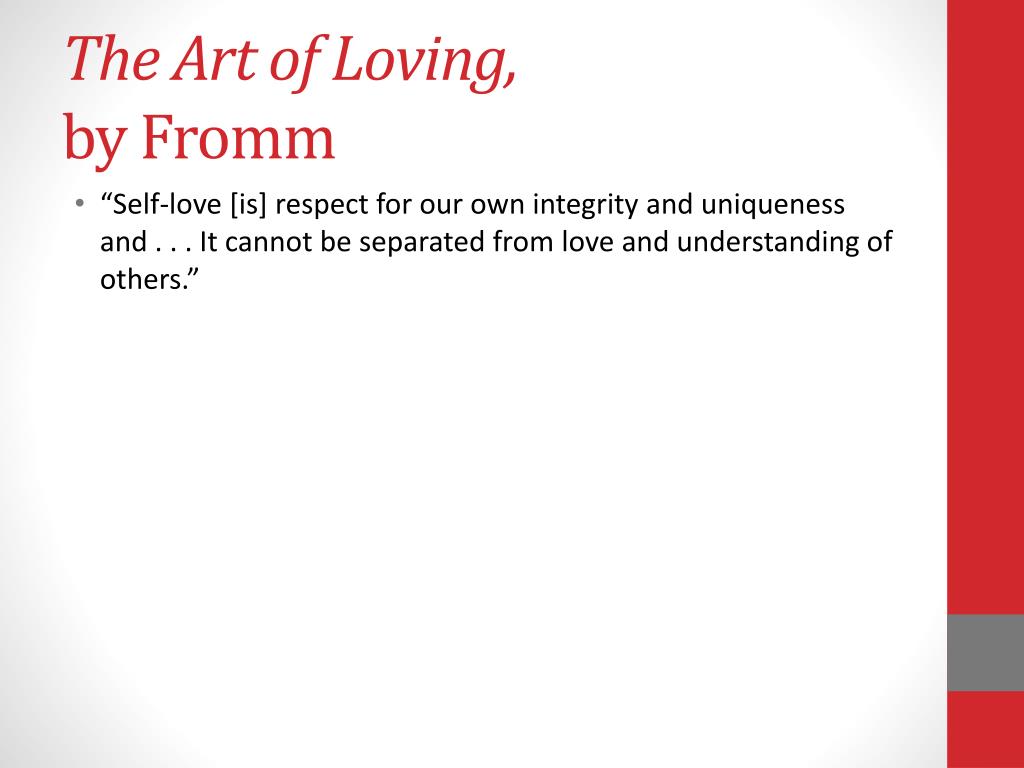 The Art of Loving,
by Fromm

• “Self-love [is] respect for our own integrity and uniqueness and . . . It cannot be separated from love and understanding of others.”